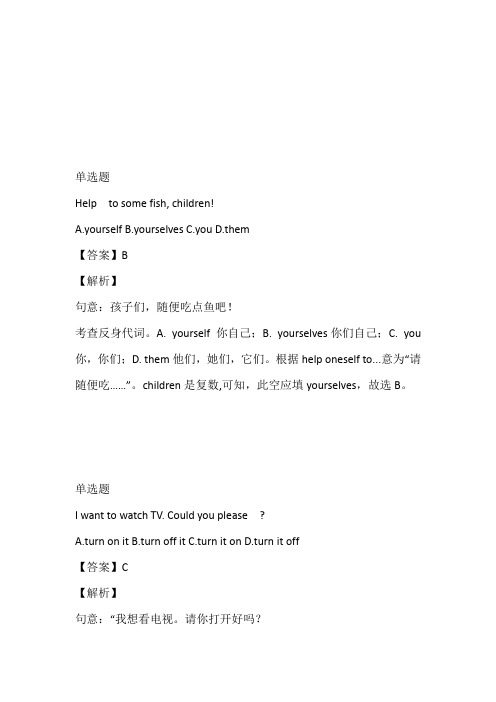 单选题

Help to some fish, children!

A.yourself B.yourselves C.you D.them

【答案】B

【解析】

句意：孩子们，随便吃点鱼吧！

考查反身代词。A. yourself 你自己；B. yourselves 你们自己；C. you 你，你们；D. them 他们，她们，它们。根据 help oneself to...意为“请随便吃……”。children 是复数,可知，此空应填 yourselves，故选 B。

单选题

I want to watch TV. Could you please ?

A.turn on it B.turn off it C.turn it on D.turn it off

【答案】C

【解析】

句意：“我想看电视。请你打开好吗？